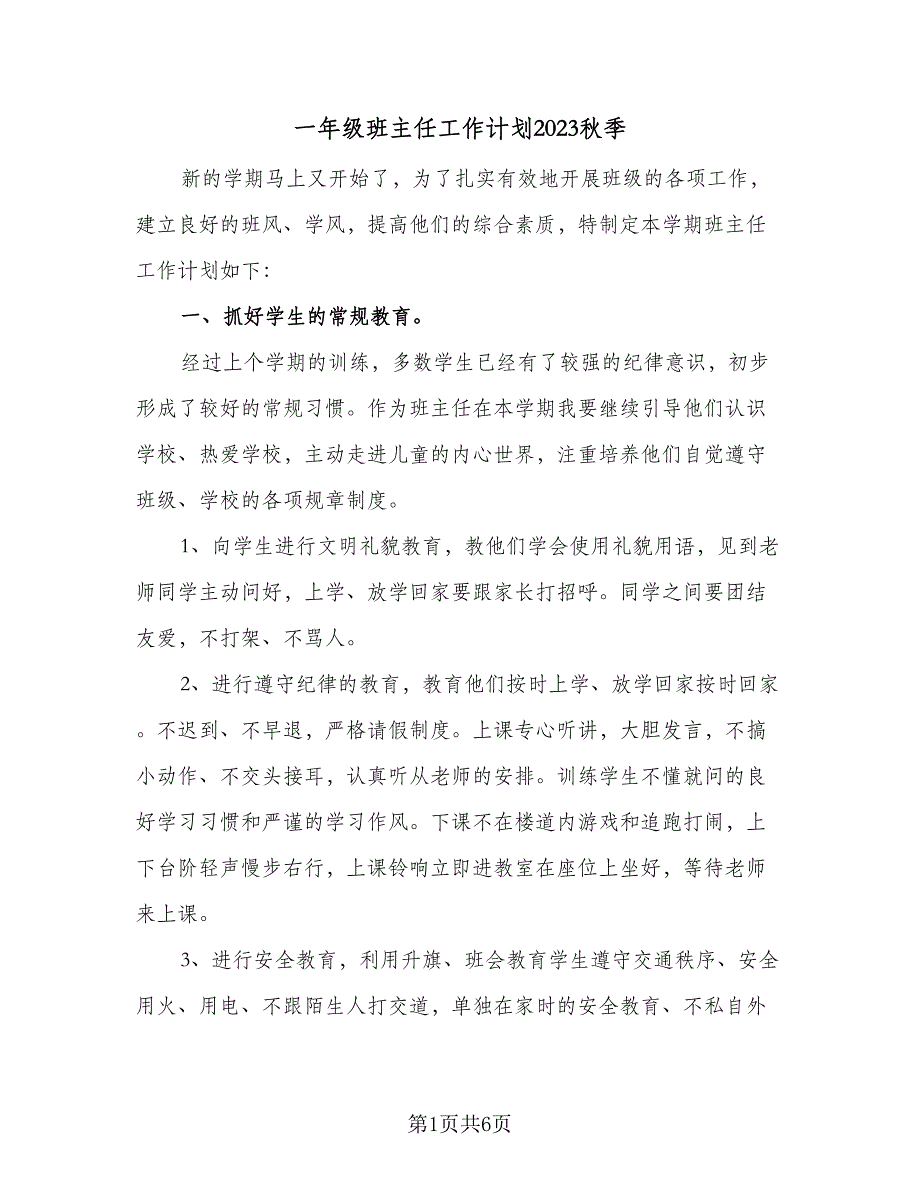 一年级班主任工作计划2023秋季

新的学期马上又开始了，为了扎实有效地开展班级的各项工作，建立良好的班风、学风，提高他们的综合素质，特制定本学期班主任工作计划如下：

一、抓好学生的常规教育。

经过上个学期的训练，多数学生已经有了较强的纪律意识，初步形成了较好的常规习惯。作为班主任在本学期我要继续引导他们认识学校、热爱学校，主动走进儿童的内心世界，注重培养他们自觉遵守班级、学校的各项规章制度。

1、向学生进行文明礼貌教育，教他们学会使用礼貌用语，见到老师同学主动问好，上学、放学回家要跟家长打招呼。同学之间要团结友爱，不打架、不骂人。

2、进行遵守纪律的教育，教育他们按时上学、放学回家按时回家。不迟到、不早退，严格请假制度。上课专心听讲，大胆发言，不搞小动作、不交头接耳，认真听从老师的安排。训练学生不懂就问的良好学习习惯和严谨的学习作风。下课不在楼道内游戏和追跑打闹，上下台阶轻声慢步右行，上课铃响立即进教室在座位上坐好，等待老师来上课。

3、进行安全教育，利用升旗、班会教育学生遵守交通秩序、安全用火、用电、不跟陌生人打交道，单独在家时的安全教育、不私自外

第1页共6页